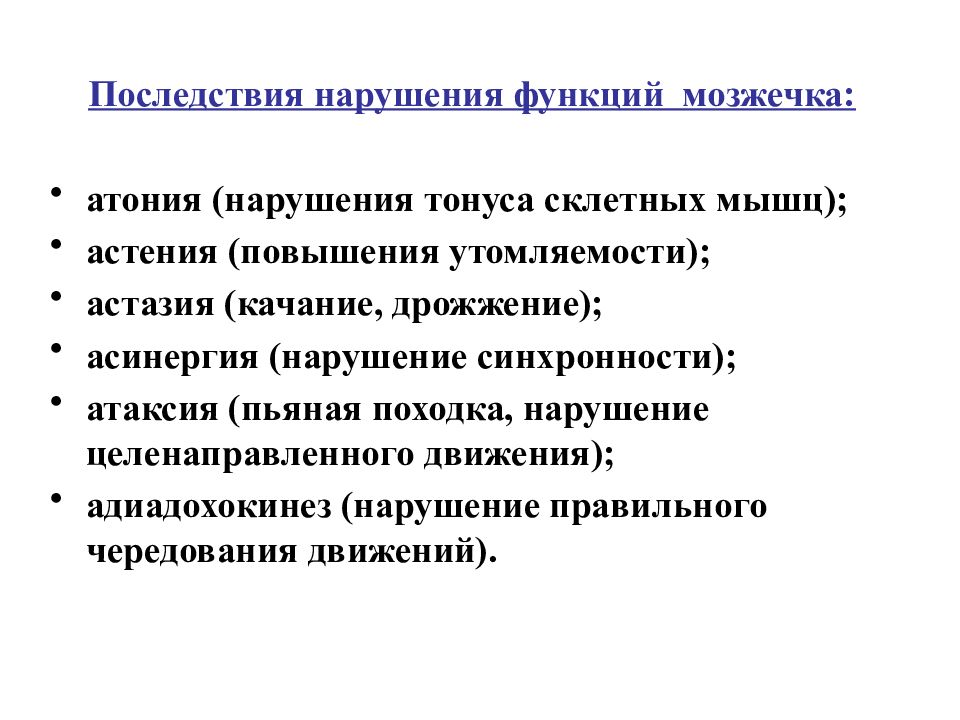 Последствия нарушения функций мозжечка:

• атония (нарушения тонуса склетных мышц);
• астения (повышения утомляемости);
• астазия (качание, дрожжение);
• асинергия (нарушение синхронности);
• атаксия (пьяная походка, нарушение целенаправленного движения);
• адиадохокинез (нарушение правильного чередования движений).